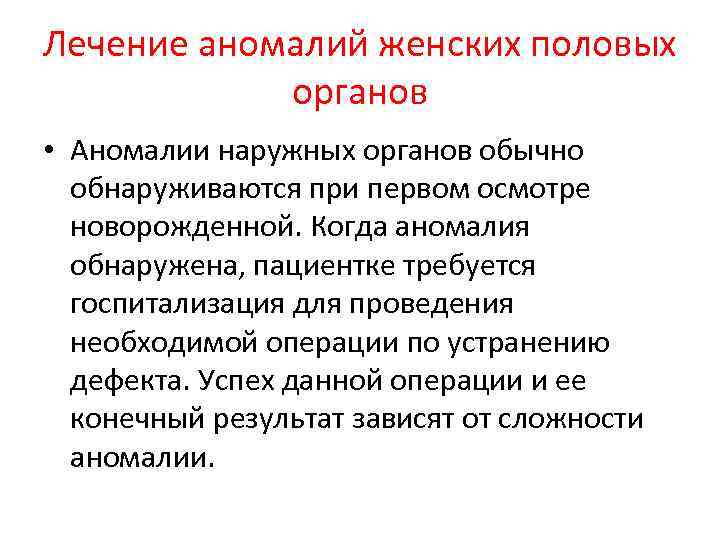 Лечение аномалий женских половых органов

• Аномалии наружных органов обычно обнаруживаются при первом осмотре новорожденной. Когда аномалия обнаружена, пациентке требуется госпитализация для проведения необходимой операции по устранению дефекта. Успех данной операции и ее конечный результат зависят от сложности аномалии.